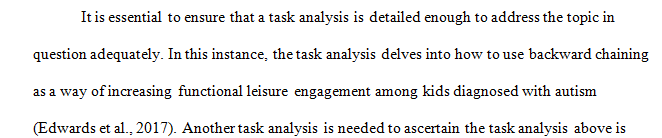 It is essential to ensure that a task analysis is detailed enough to address the topic in question adequately. In this instance, the task analysis delves into how to use backward chaining as a way of increasing functional leisure engagement among kids diagnosed with autism (Edwards et al., 2017). Another task analysis is needed to ascertain the task analysis above is